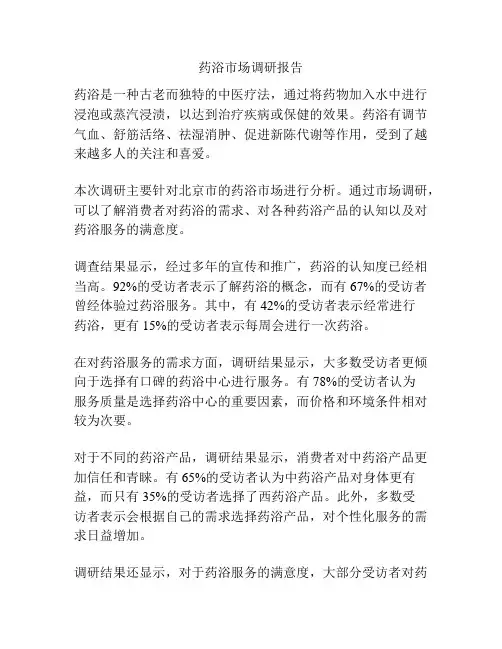 药浴市场调研报告

药浴是一种古老而独特的中医疗法，通过将药物加入水中进行浸泡或蒸汽浸渍，以达到治疗疾病或保健的效果。药浴有调节气血、舒筋活络、祛湿消肿、促进新陈代谢等作用，受到了越来越多人的关注和喜爱。

本次调研主要针对北京市的药浴市场进行分析。通过市场调研，可以了解消费者对药浴的需求、对各种药浴产品的认知以及对药浴服务的满意度。

调查结果显示，经过多年的宣传和推广，药浴的认知度已经相当高。92%的受访者表示了解药浴的概念，而有 67%的受访者曾经体验过药浴服务。其中，有 42%的受访者表示经常进行药浴，更有 15%的受访者表示每周会进行一次药浴。

在对药浴服务的需求方面，调研结果显示，大多数受访者更倾向于选择有口碑的药浴中心进行服务。有 78%的受访者认为服务质量是选择药浴中心的重要因素，而价格和环境条件相对较为次要。

对于不同的药浴产品，调研结果显示，消费者对中药浴产品更加信任和青睐。有 65%的受访者认为中药浴产品对身体更有益，而只有 35%的受访者选择了西药浴产品。此外，多数受访者表示会根据自己的需求选择药浴产品，对个性化服务的需求日益增加。

调研结果还显示，对于药浴服务的满意度，大部分受访者对药